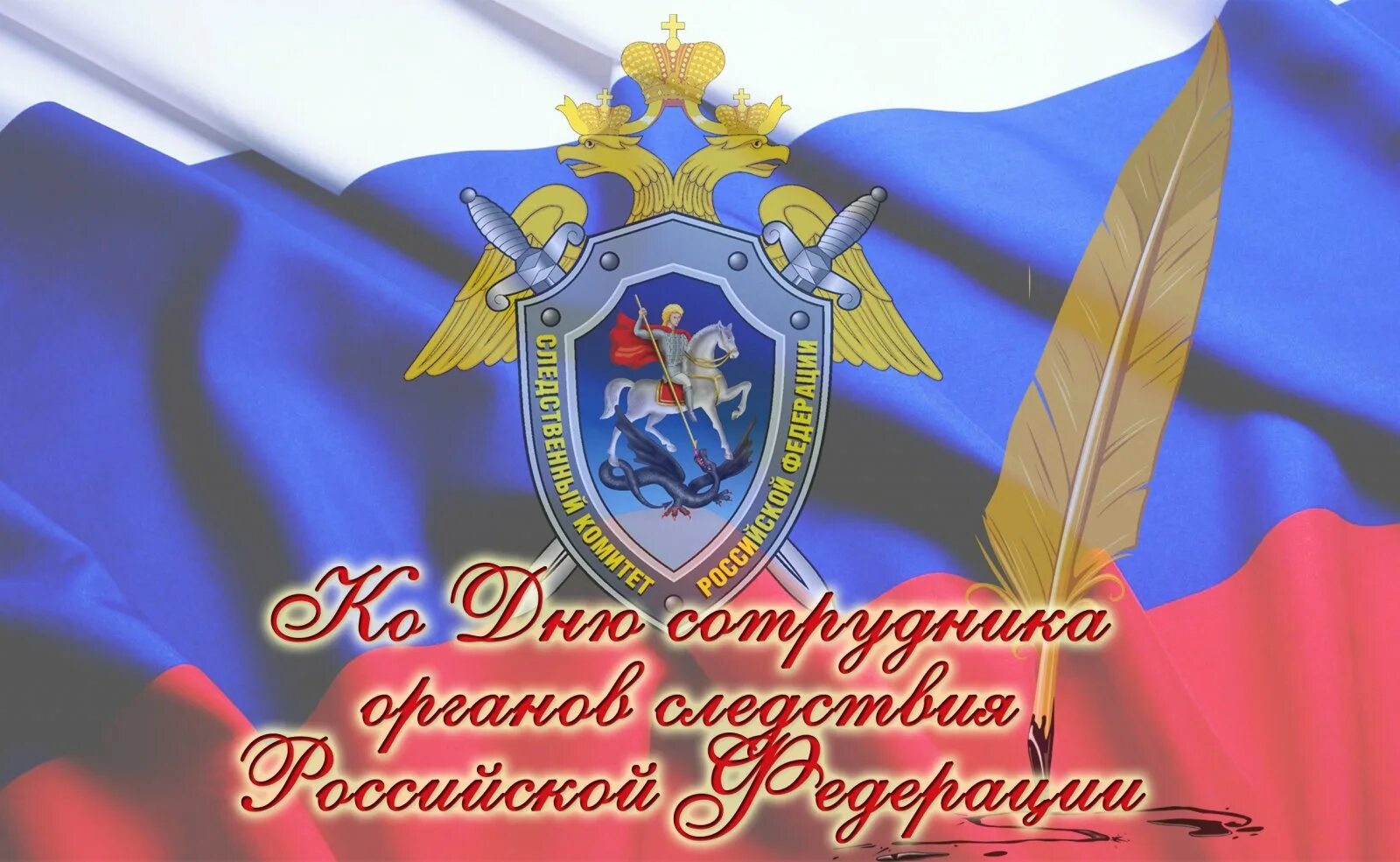 СЛЕДСТВЕННЫЙ КОМИТЕТ РОССИЙСКОЙ ФЕДЕРАЦИИ

Ко Дню сотрудника органов следствия Российской Федерации